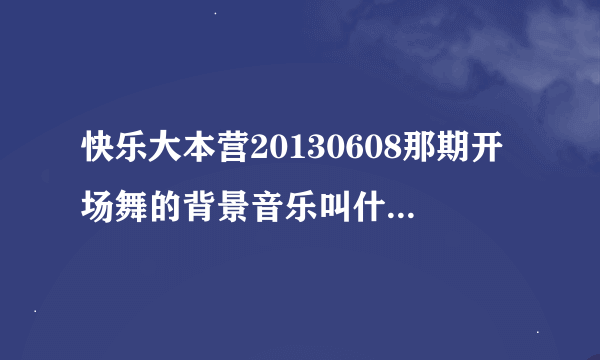 快乐大本营20130608那期开场舞的背景音乐叫什...